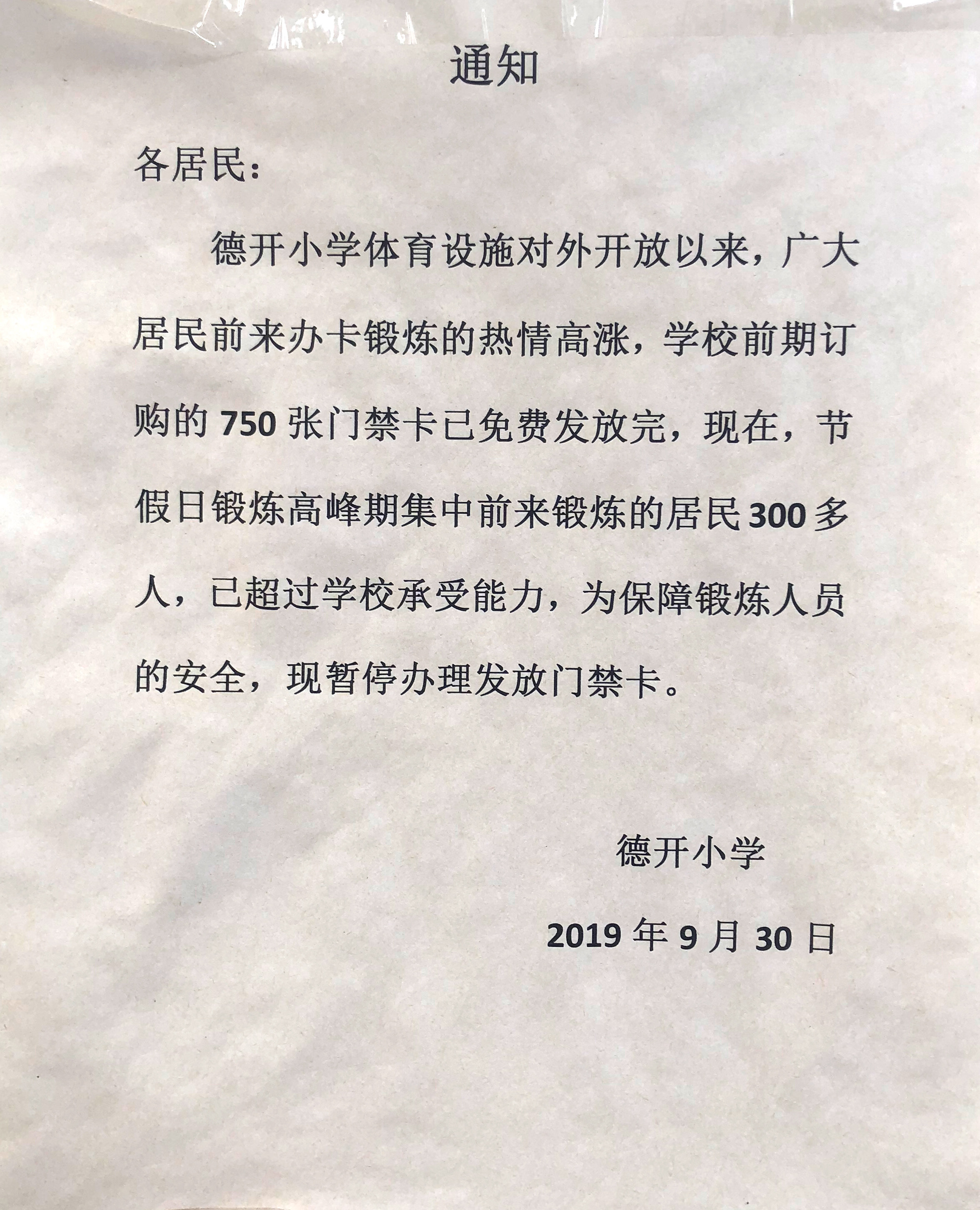 通知

各居民：

德开小学体育设施对外开放以来，广大居民前来办卡锻炼的热情高涨，学校前期订购的 750 张门禁卡已免费发放完，现在，节假日锻炼高峰期集中前来锻炼的居民 300 多人，已超过学校承受能力，为保障锻炼人员的安全，现暂停办理发放门禁卡。

德开小学

2019 年 9 月 30 日